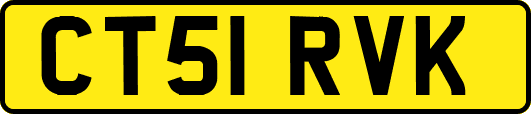 CT51 RVK